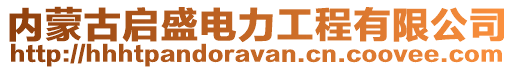 内蒙古启盛电力工程有限公司
http://hhhtpandoravan.cn.coovee.com